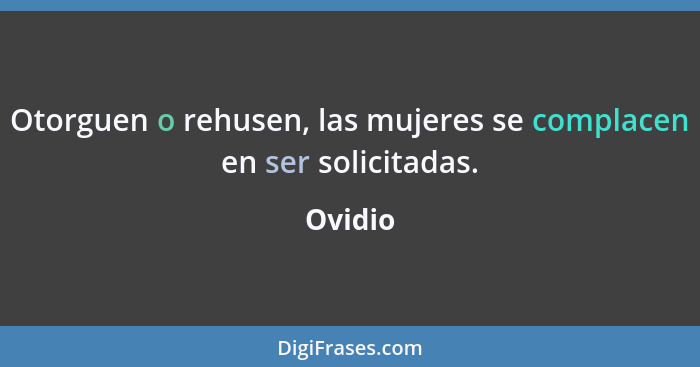 Otorguen o rehusen, las mujeres se complacen en ser solicitadas.

Ovidio

DigiFrases.com